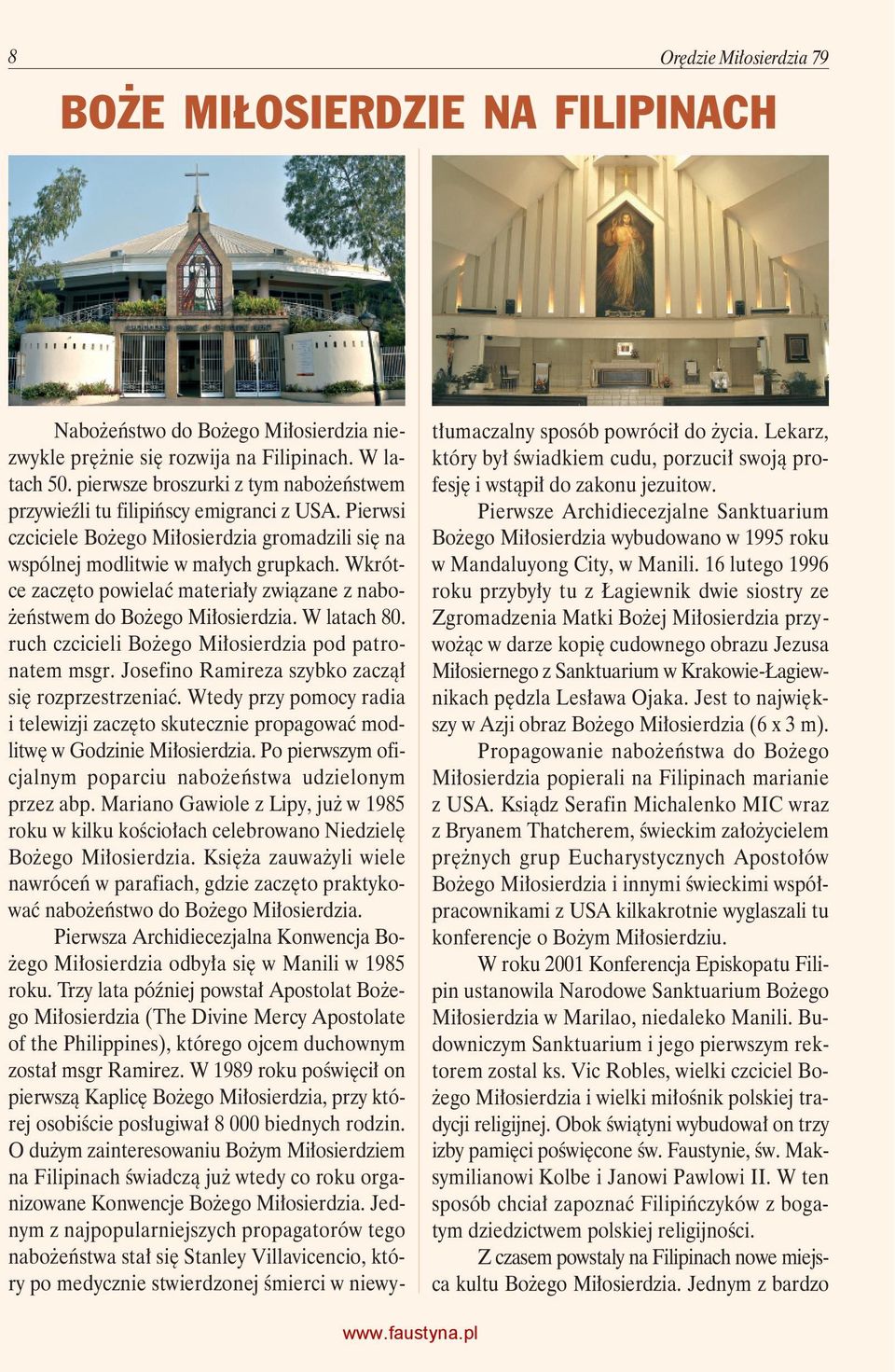 8

Orędzie Miłosierdzia 79

BOŻE MIŁOSIERDZIE NA FILIPINACH

Nabożeństwo do Bożego Miłosierdzia niezwykle prężnie się rozwija na Filipinach. W latach 50. pierwsze broszurki z tym nabożeństwem przywieźli tu filipińscy emigranci z USA. Pierwsi czciciele Bożego Miłosierdzia gromadzili się na wspólnej modlitwie w małych grupkach. Wkrótce zaczęto powielać materiały związane z nabożeństwem do Bożego Miłosierdzia. W latach 80. ruch czcicieli Bożego Miłosierdzia pod patronatem msgr. Josefino Ramireza szybko zaczął się rozprzestrzeniać. Wtedy przy pomocy radia i telewizji zaczęto skutecznie propagować modlitwę w Godzinie Miłosierdzia. Po pierwszym oficjalnym poparciu nabożeństwa udzielonym przez abp. Mariano Gawiole z Lipy, już w 1985 roku w kilku kościołach celebrowano Niedzielę Bożego Miłosierdzia. Księża zauważyli wiele nawróceń w parafiach, gdzie zaczęto praktykować nabożeństwo do Bożego Miłosierdzia.

Pierwsza Archidiecezjalna Konwencja Bożego Miłosierdzia odbyła się w Manili w 1985 roku. Trzy lata później powstał Apostolat Bożego Miłosierdzia (The Divine Mercy Apostolate of the Philippines), którego ojcem duchownym został msgr Ramirez. W 1989 roku poświęcił on pierwszą Kaplicę Bożego Miłosierdzia, przy której osobiście posługiwał 8 000 biednych rodzin. O dużym zainteresowaniu Bożym Miłosierdziem na Filipinach świadczą już wtedy co roku organizowane Konwencje Bożego Miłosierdzia. Jednym z najpopularniejszych propagatorów tego nabożeństwa stał się Stanley Villavicencio, który po medycznie stwierdzonej śmierci w niewytłumaczalny sposób powrócił do życia. Lekarz, który był świadkiem cudu, porzucił swoją profesję i wstąpił do zakonu jezuitow.

Pierwsze Archidiecezjalne Sanktuarium Bożego Miłosierdzia wybudowano w 1995 roku w Mandaluyong City, w Manili. 16 lutego 1996 roku przybyły tu z Łagiewnik dwie siostry ze Zgromadzenia Matki Bożej Miłosierdzia przywożąc w darze kopię cudownego obrazu Jezusa Miłosiernego z Sanktuarium w Krakowie-Łagiewnikach pędzla Lesława Ojaka. Jest to największy w Azji obraz Bożego Miłosierdzia (6 x 3 m).

Propagowanie nabożeństwa do Bożego Miłosierdzia popierali na Filipinach marianie z USA. Ksiądz Serafin Michalenko MIC wraz z Bryanem Thatcherem, świeckim założycielem prężnych grup Eucharystycznych Apostołów Bożego Miłosierdzia i innymi świeckimi współpracownikami z USA kilkakrotnie wyglaszali tu konferencje o Bożym Miłosierdziu.

W roku 2001 Konferencja Episkopatu Filipin ustanowila Narodowe Sanktuarium Bożego Miłosierdzia w Marilao, niedaleko Manili. Budowniczym Sanktuarium i jego pierwszym rektorem zostal ks. Vic Robles, wielki czciciel Bożego Miłosierdzia i wielki miłośnik polskiej tradycji religijnej. Obok świątyni wybudował on trzy izby pamięci poświęcone św. Faustynie, św. Maksymilianowi Kolbe i Janowi Pawlowi II. W ten sposób chciał zapoznać Filipińczyków z bogatym dziedzictwem polskiej religijności.

Z czasem powstaly na Filipinach nowe miejsca kultu Bożego Miłosierdzia. Jednym z bardzo

www.faustyna.pl